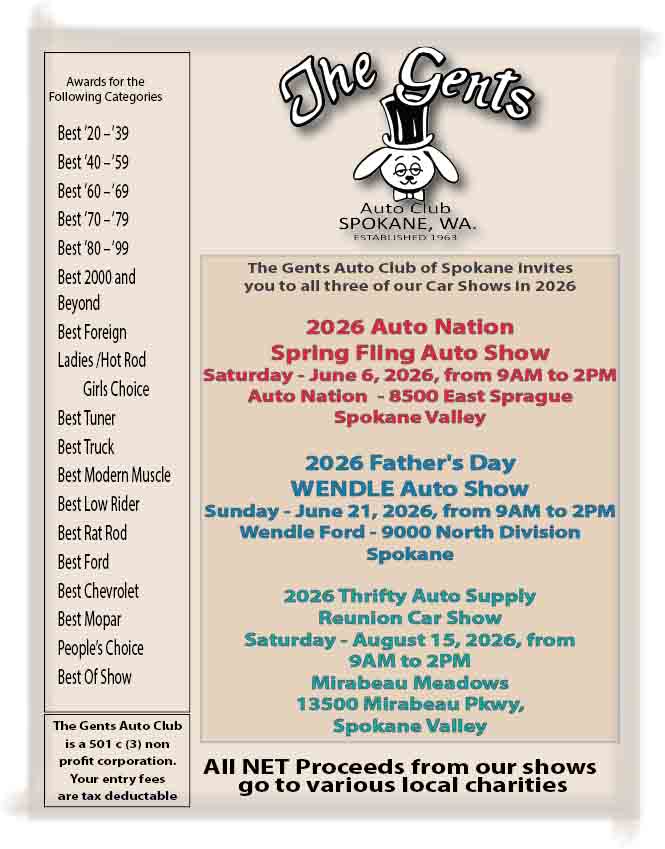 Awards for the Following Categories

Best '20 – '39
Best '40 – '59
Best '60 – '69
Best '70 – '79
Best '80 – '99
Best 2000 and Beyond
Best Foreign
Ladies /Hot Rod Girls Choice
Best Tuner
Best Truck
Best Modern Muscle
Best Low Rider
Best Rat Rod
Best Ford
Best Chevrolet
Best Mopar
People's Choice
Best Of Show

The Gents Auto Club is a 501 c (3) non profit corporation. Your entry fees are tax deductable

The Gents
Auto Club
SPOKANE, WA.
ESTABLISHED 1963

The Gents Auto Club of Spokane invites you to all three of our Car Shows in 2026

2026 Auto Nation
Spring Fling Auto Show
Saturday - June 6, 2026, from 9AM to 2PM
Auto Nation - 8500 East Sprague
Spokane Valley

2026 Father's Day
WENDLE Auto Show
Sunday - June 21, 2026, from 9AM to 2PM
Wendle Ford - 9000 North Division
Spokane

2026 Thrifty Auto Supply
Reunion Car Show
Saturday - August 15, 2026, from
9AM to 2PM
Mirabeau Meadows
13500 Mirabeau Pkwy,
Spokane Valley

All NET Proceeds from our shows go to various local charities